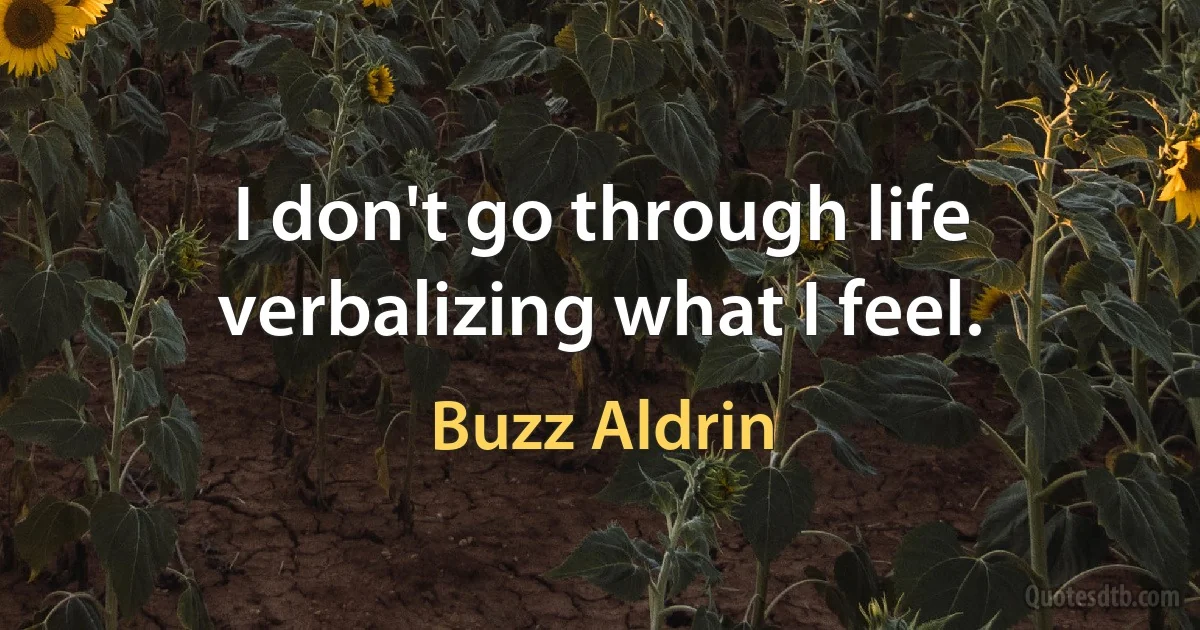 I don't go through life verbalizing what I feel.

Buzz Aldrin

Quotesdtb.com